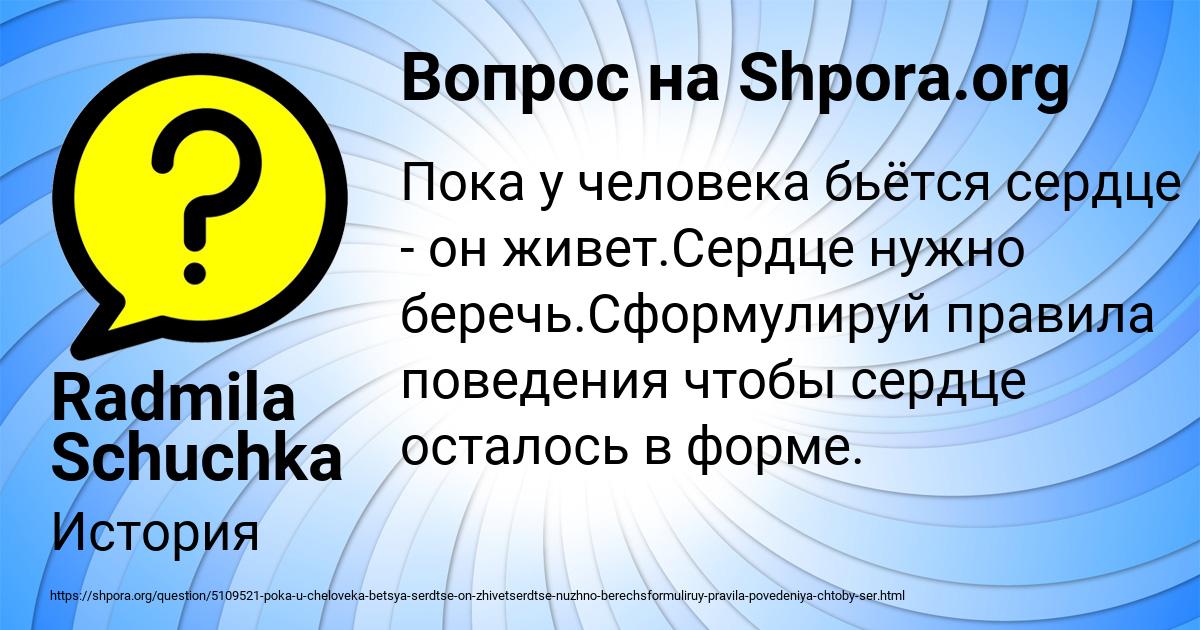 Вопрос на Shpora.org

Пока у человека бьётся сердце - он живет.Сердце нужно беречь.Сформулируй правила поведения чтобы сердце осталось в форме.

Radmila Schuchka

История

https://shpora.org/question/5109521-poka-u-cheloveka-betsya-serdtse-on-zhivetserdtse-nuzhno-berechsformuliruy-pravila-povedeniya-chtoby-ser.html